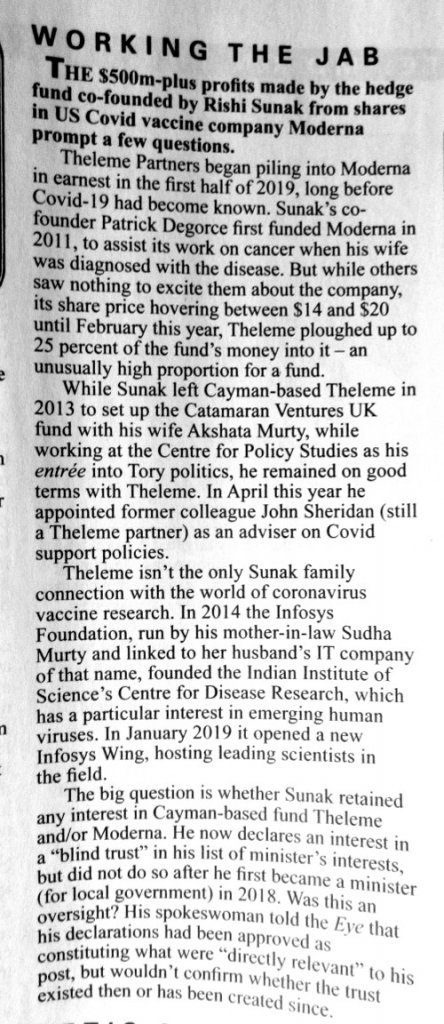 WORKING THE JAB

THE $500m-plus profits made by the hedge fund co-founded by Rishi Sunak from shares in US Covid vaccine company Moderna prompt a few questions.

Theleme Partners began piling into Moderna in earnest in the first half of 2019, long before Covid-19 had become known. Sunak's co-founder Patrick Degorce first funded Moderna in 2011, to assist its work on cancer when his wife was diagnosed with the disease. But while others saw nothing to excite them about the company, its share price hovering between $14 and $20 until February this year, Theleme ploughed up to 25 percent of the fund's money into it – an unusually high proportion for a fund.

While Sunak left Cayman-based Theleme in 2013 to set up the Catamaran Ventures UK fund with his wife Akshata Murty, while working at the Centre for Policy Studies as his entrée into Tory politics, he remained on good terms with Theleme. In April this year he appointed former colleague John Sheridan (still a Theleme partner) as an adviser on Covid support policies.

Theleme isn't the only Sunak family connection with the world of coronavirus vaccine research. In 2014 the Infosys Foundation, run by his mother-in-law Sudha Murty and linked to her husband's IT company of that name, founded the Indian Institute of Science's Centre for Disease Research, which has a particular interest in emerging human viruses. In January 2019 it opened a new Infosys Wing, hosting leading scientists in the field.

The big question is whether Sunak retained any interest in Cayman-based fund Theleme and/or Moderna. He now declares an interest in a "blind trust" in his list of minister's interests, but did not do so after he first became a minister (for local government) in 2018. Was this an oversight? His spokeswoman told the Eye that his declarations had been approved as constituting what were "directly relevant" to his post, but wouldn't confirm whether the trust existed then or has been created since.